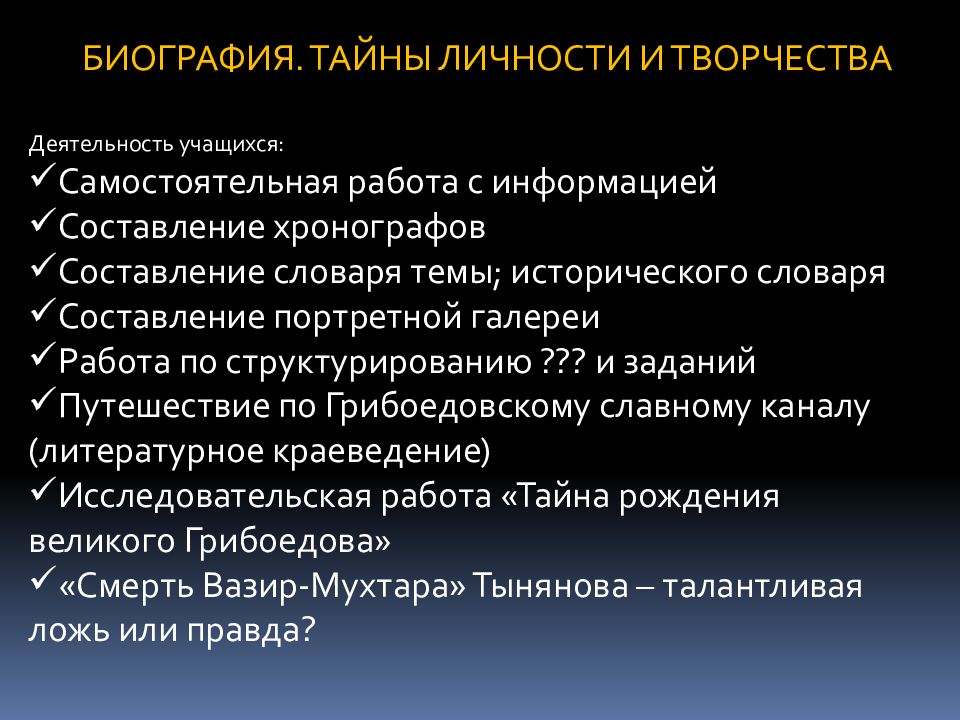 БИОГРАФИЯ. ТАЙНЫ ЛИЧНОСТИ И ТВОРЧЕСТВА

Деятельность учащихся:
✓Самостоятельная работа с информацией
✓Составление хронографов
✓Составление словаря темы; исторического словаря
✓Составление портретной галереи
✓Работа по структурированию ??? и заданий
✓Путешествие по Грибоедовскому славному каналу (литературное краеведение)
✓Исследовательская работа «Тайна рождения великого Грибоедова»
✓«Смерть Вазир-Мухтара» Тынянова – талантливая ложь или правда?